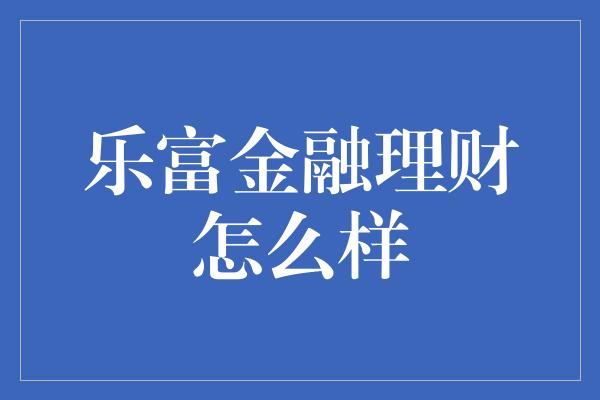 乐富金融理财怎么样